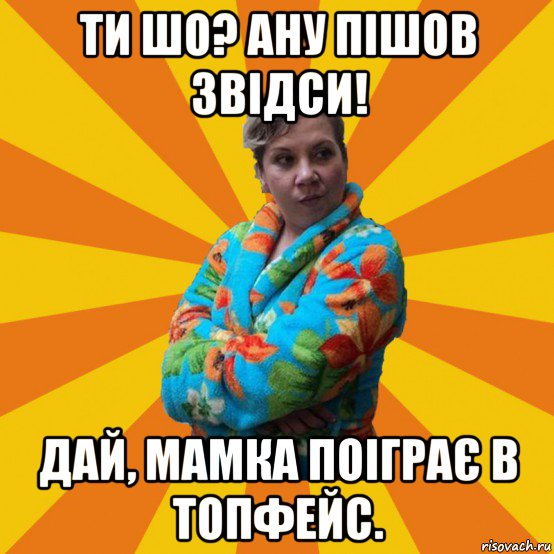 ТИ ШО? АНУ ПІШОВ ЗВІДСИ!

ДАЙ, МАМКА ПОІГРАЄ В ТОПФЕЙС.

risovach.ru